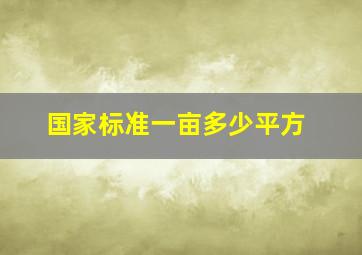 国家标准一亩多少平方